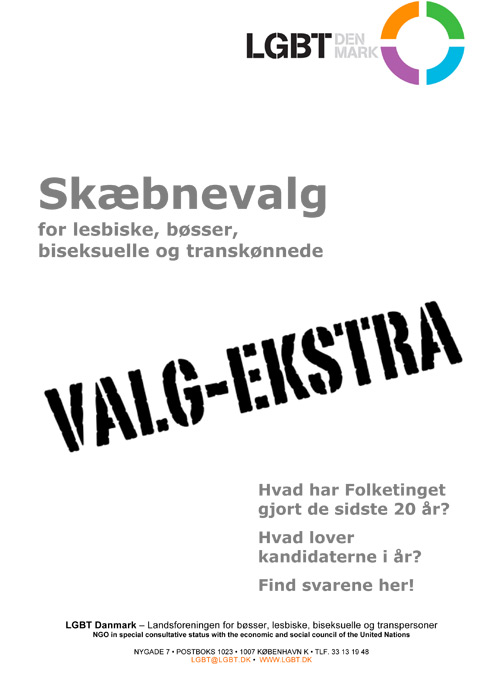 LGBT DEN MARK

Skæbnevalg
for lesbiske, bøsser, biseksuelle og transkønnede

VALG-EKSTRA

Hvad har Folketinget gjort de sidste 20 år?

Hvad lover kandidaterne i år?

Find svarene her!

LGBT Danmark – Landsforeningen for bøsser, lesbiske, biseksuelle og transpersoner
NGO in special consultative status with the economic and social council of the United Nations

NYGADE 7 • POSTBOKS 1023 • 1007 KØBENHAVN K • TLF. 33 13 19 48
LGBT@LGBT.DK • WWW.LGBT.DK